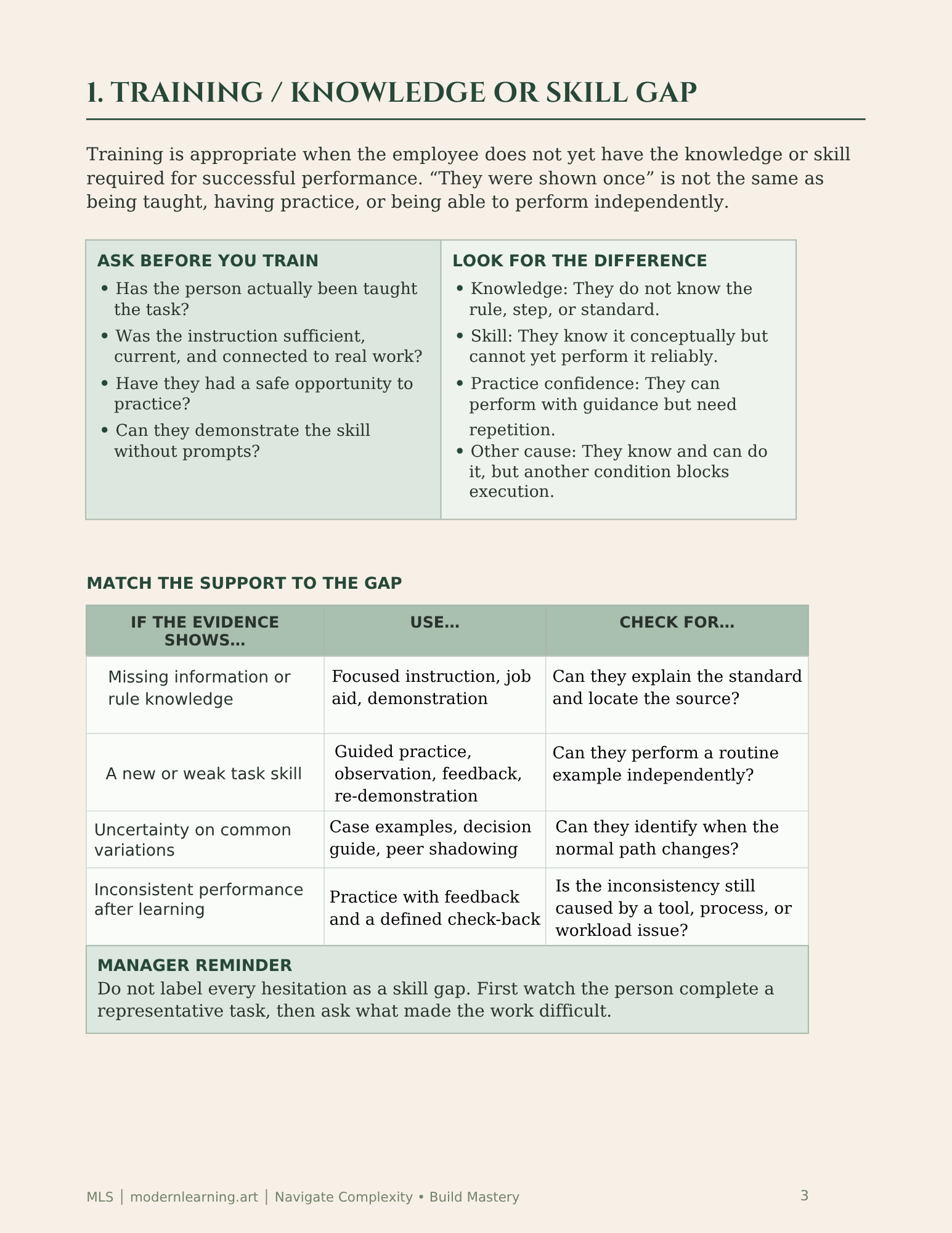 1. TRAINING / KNOWLEDGE OR SKILL GAP

Training is appropriate when the employee does not yet have the knowledge or skill required for successful performance. "They were shown once" is not the same as being taught, having practice, or being able to perform independently.

ASK BEFORE YOU TRAIN
• Has the person actually been taught the task?
• Was the instruction sufficient, current, and connected to real work?
• Have they had a safe opportunity to practice?
• Can they demonstrate the skill without prompts?

LOOK FOR THE DIFFERENCE
• Knowledge: They do not know the rule, step, or standard.
• Skill: They know it conceptually but cannot yet perform it reliably.
• Practice confidence: They can perform with guidance but need repetition.
• Other cause: They know and can do it, but another condition blocks execution.

MATCH THE SUPPORT TO THE GAP

| IF THE EVIDENCE SHOWS... | USE... | CHECK FOR... |
|---|---|---|
| Missing information or rule knowledge | Focused instruction, job aid, demonstration | Can they explain the standard and locate the source? |
| A new or weak task skill | Guided practice, observation, feedback, re-demonstration | Can they perform a routine example independently? |
| Uncertainty on common variations | Case examples, decision guide, peer shadowing | Can they identify when the normal path changes? |
| Inconsistent performance after learning | Practice with feedback and a defined check-back | Is the inconsistency still caused by a tool, process, or workload issue? |

MANAGER REMINDER
Do not label every hesitation as a skill gap. First watch the person complete a representative task, then ask what made the work difficult.

MLS | modernlearning.art | Navigate Complexity • Build Mastery
3